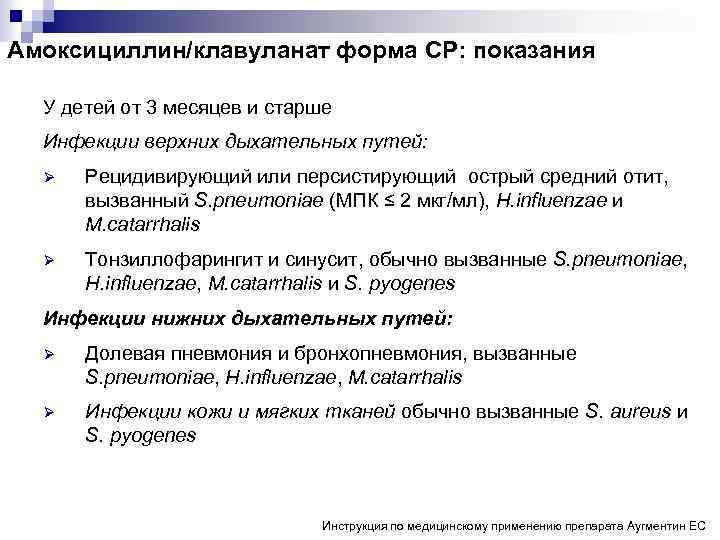 Амоксициллин/клавуланат форма СР: показания

У детей от 3 месяцев и старше

Инфекции верхних дыхательных путей:

➢ Рецидивирующий или персистирующий острый средний отит, вызванный S.pneumoniae (МПК ≤ 2 мкг/мл), H.influenzae и M.catarrhalis

➢ Тонзиллофарингит и синусит, обычно вызванные S.pneumoniae, H.influenzae, M.catarrhalis и S. pyogenes

Инфекции нижних дыхательных путей:

➢ Долевая пневмония и бронхопневмония, вызванные S.pneumoniae, H.influenzae, M.catarrhalis

➢ Инфекции кожи и мягких тканей обычно вызванные S. aureus и S. pyogenes

Инструкция по медицинскому применению препарата Аугментин ЕС